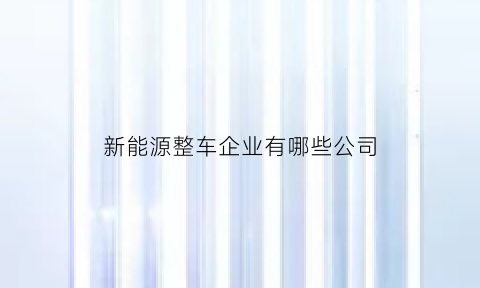 新能源整车企业有哪些公司